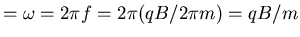 $= \omega = 2\pi f = 2\pi(qB/2\pi m) = qB/m$